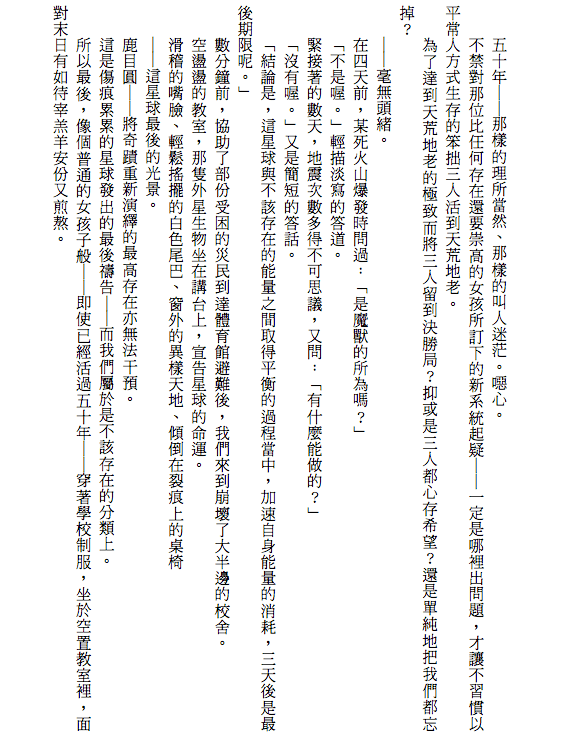 五十年——那樣的理所當然、那樣的叫人迷茫。噁心。

不禁對那位比任何存在還要崇高的女孩所訂下的新系統起疑——一定是哪裡出問題，才讓不習慣以平常人方式生存的笨拙三人活到天荒地老。

為了達到天荒地老的極致而將三人留到決勝局？抑或是三人都心存希望？還是單純地把我們都忘掉？

——毫無頭緒。

在四天前，某死火山爆發時問過：「是魔獸的所為嗎？」

「不是喔。」輕描淡寫的答道。

緊接著的數天，地震次數多得不可思議，又問：「有什麼能做的？」

「沒有喔。」又是簡短的答話。

「結論是，這星球與不該存在的能量之間取得平衡的過程當中，加速自身能量的消耗，三天後是最後期限呢。」

數分鐘前，協助了部份受困的災民到達體育館避難後，我們來到崩壞了大半邊的校舍。

空盪盪的教室，那隻外星生物坐在講台上，宣告星球的命運。

滑稽的嘴臉、輕鬆搖擺的白色尾巴、窗外的異樣天地、傾倒在裂痕上的桌椅

——這星球最後的光景。

鹿目圓——將奇蹟重新演繹的最高存在亦無法干預。

這是傷痕累累的星球發出的最後禱告——而我們屬於是不該存在的分類上。

所以最後，像個普通的女孩子般——即使已經活過五十年——穿著學校制服，坐於空置教室裡，面對末日有如待宰羔羊安份又煎熬。